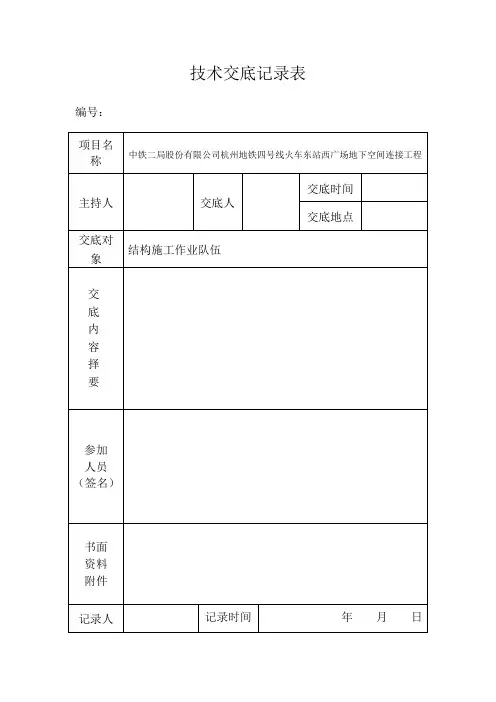 技术交底记录表

编号：

| 项目名称 | 中铁二局股份有限公司杭州地铁四号线火车东站西广场地下空间连接工程 | | | | |
|---|---|---|---|---|---|
| 主持人 | | 交底人 | | 交底时间 | |
| | | | | 交底地点 | |
| 交底对象 | 结构施工作业队伍 | | | | |
| 交底内容择要 | | | | | |
| 参加人员（签名） | | | | | |
| 书面资料附件 | | | | | |
| 记录人 | | 记录时间 | 年 月 日 | | |